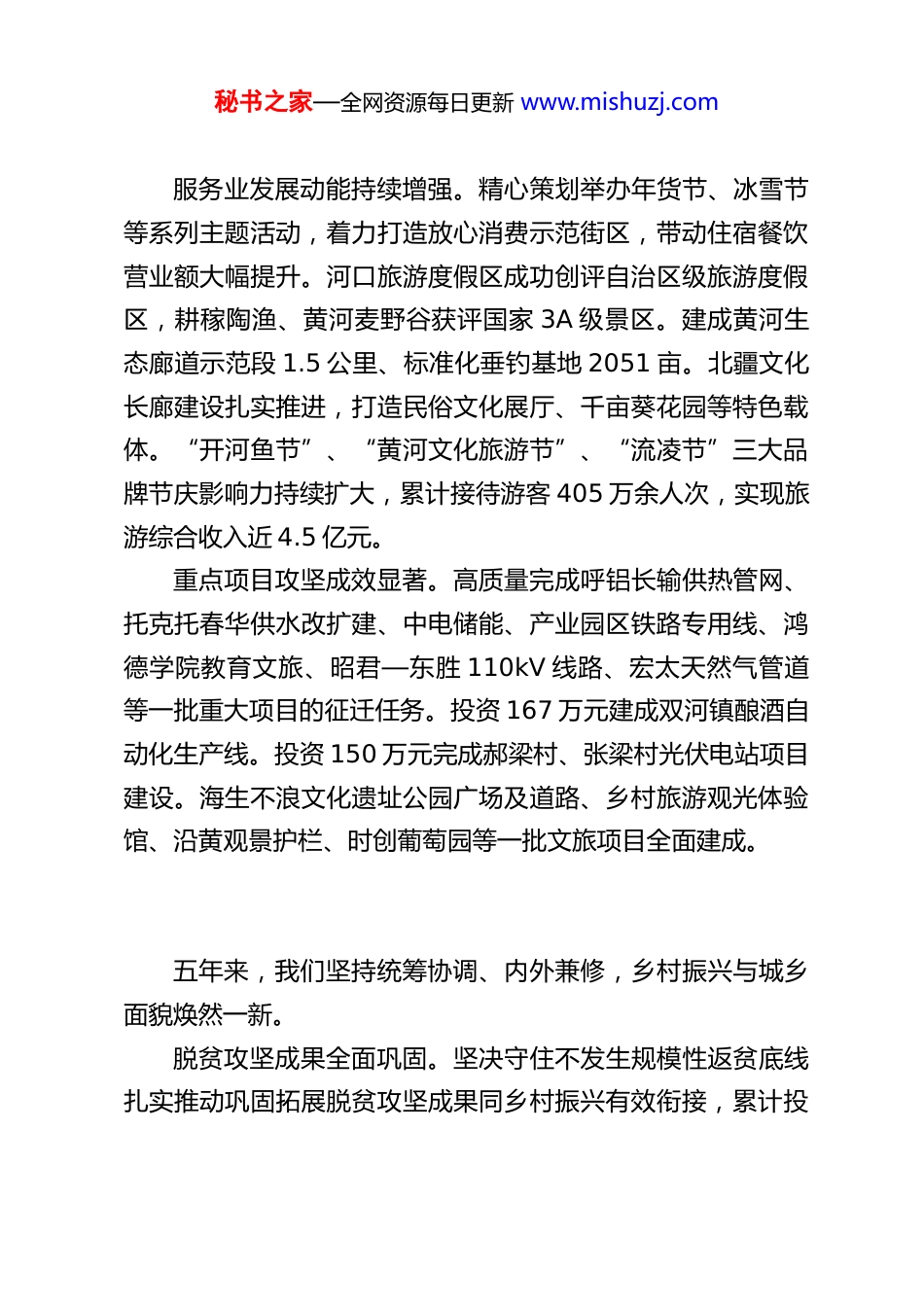 秘书之家—全网资源每日更新 www.mishuzj.com

服务业发展动能持续增强。精心策划举办年货节、冰雪节等系列主题活动，着力打造放心消费示范街区，带动住宿餐饮营业额大幅提升。河口旅游度假区成功创评自治区级旅游度假区，耕稼陶渔、黄河麦野谷获评国家 3A 级景区。建成黄河生态廊道示范段 1.5 公里、标准化垂钓基地 2051 亩。北疆文化长廊建设扎实推进，打造民俗文化展厅、千亩葵花园等特色载体。“开河鱼节”、“黄河文化旅游节”、“流凌节”三大品牌节庆影响力持续扩大，累计接待游客 405 万余人次，实现旅游综合收入近 4.5 亿元。

重点项目攻坚成效显著。高质量完成呼铝长输供热管网、托克托春华供水改扩建、中电储能、产业园区铁路专用线、鸿德学院教育文旅、昭君—东胜 110kV 线路、宏太天然气管道等一批重大项目的征迁任务。投资 167 万元建成双河镇酿酒自动化生产线。投资 150 万元完成郝梁村、张梁村光伏电站项目建设。海生不浪文化遗址公园广场及道路、乡村旅游观光体验馆、沿黄观景护栏、时创葡萄园等一批文旅项目全面建成。

五年来，我们坚持统筹协调、内外兼修，乡村振兴与城乡面貌焕然一新。

脱贫攻坚成果全面巩固。坚决守住不发生规模性返贫底线扎实推动巩固拓展脱贫攻坚成果同乡村振兴有效衔接，累计投